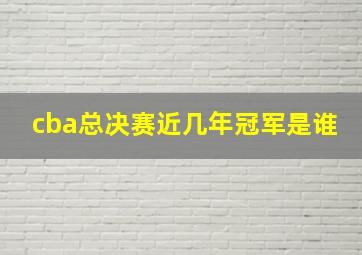 cba总决赛近几年冠军是谁